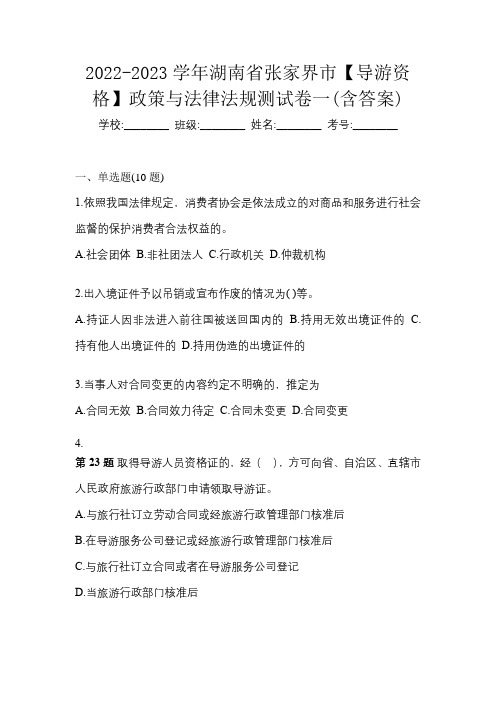 2022-2023 学年湖南省张家界市【导游资格】政策与法律法规测试卷一(含答案)

学校:________ 班级:________ 姓名:________ 考号:________

一、单选题(10 题)

1.依照我国法律规定，消费者协会是依法成立的对商品和服务进行社会监督的保护消费者合法权益的。

A.社会团体 B.非社团法人 C.行政机关 D.仲裁机构

2.出入境证件予以吊销或宣布作废的情况为()等。

A.持证人因非法进入前往国被送回国内的 B.持用无效出境证件的 C.持有他人出境证件的 D.持用伪造的出境证件的

3.当事人对合同变更的内容约定不明确的，推定为

A.合同无效 B.合同效力待定 C.合同未变更 D.合同变更

4.

第 23 题 取得导游人员资格证的，经（ ），方可向省、自治区、直辖市人民政府旅游行政部门申请领取导游证。

A.与旅行社订立劳动合同或经旅游行政管理部门核准后

B.在导游服务公司登记或经旅游行政管理部门核准后

C.与旅行社订立合同或者在导游服务公司登记

D.当旅游行政部门核准后